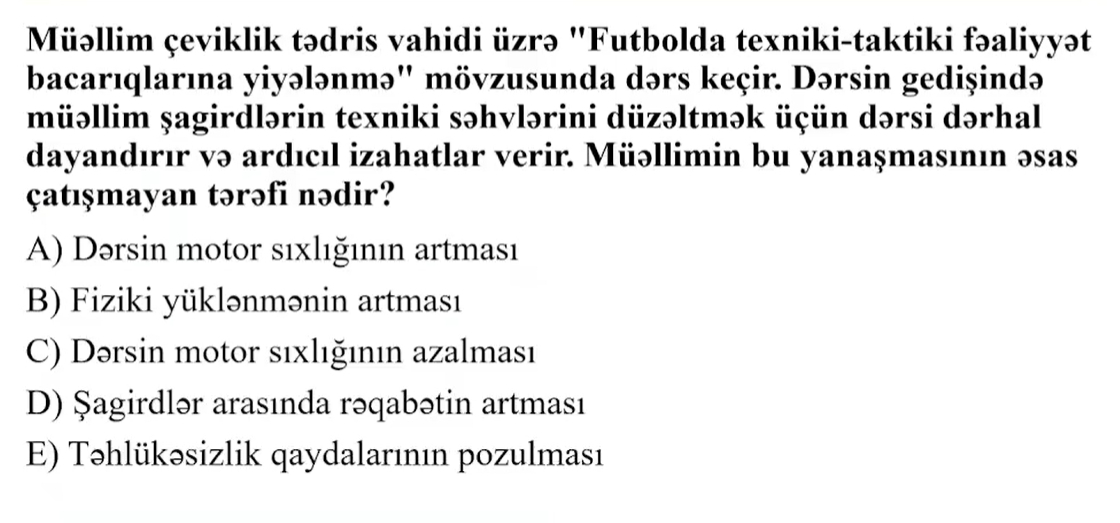 Müəllim çeviklik tədris vahidi üzrə "Futbolda texniki-taktiki fəaliyyət bacarıqlarına yiyələnmə" mövzusunda dərs keçir. Dərsin gedişində müəllim şagirdlərin texniki səhvlərini düzəltmək üçün dərsi dərhal dayandırır və ardıcıl izahatlar verir. Müəllimin bu yanaşmasının əsas çatışmayan tərəfi nədir?

A) Dərsin motor sıxlığının artması

B) Fiziki yüklənmənin artması

C) Dərsin motor sıxlığının azalması

D) Şagirdlər arasında rəqabətin artması

E) Təhlükəsizlik qaydalarının pozulması